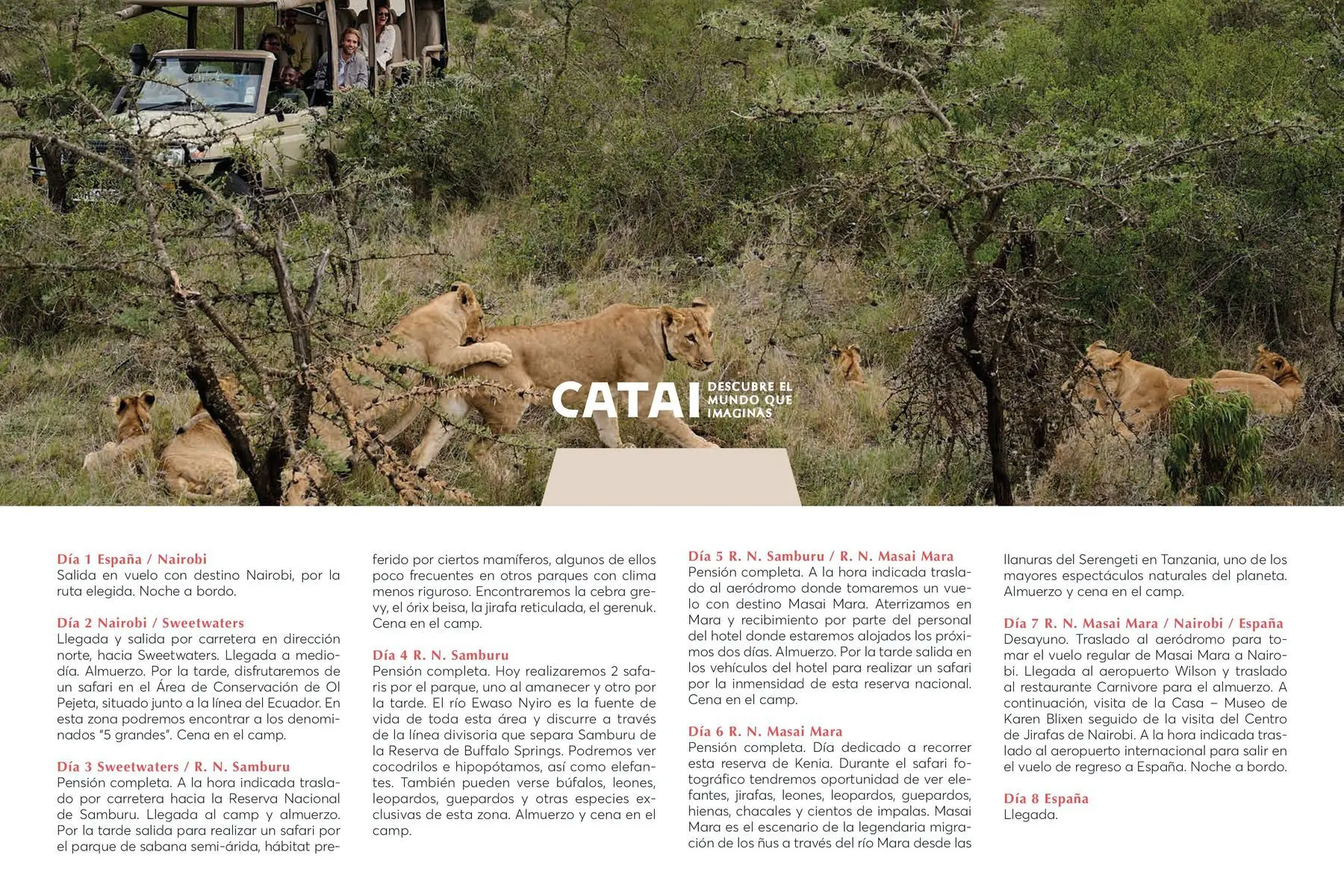 CATAI DESCUBRE EL MUNDO QUE IMAGINAS

Día 1 España / Nairobi
Salida en vuelo con destino Nairobi, por la ruta elegida. Noche a bordo.

Día 2 Nairobi / Sweetwaters
Llegada y salida por carretera en dirección norte, hacia Sweetwaters. Llegada a mediodía. Almuerzo. Por la tarde, disfrutaremos de un safari en el Área de Conservación de Ol Pejeta, situado junto a la línea del Ecuador. En esta zona podremos encontrar a los denominados "5 grandes". Cena en el camp.

Día 3 Sweetwaters / R. N. Samburu
Pensión completa. A la hora indicada traslado por carretera hacia la Reserva Nacional de Samburu. Llegada al camp y almuerzo. Por la tarde salida para realizar un safari por el parque de sabana semi-árida, hábitat preferido por ciertos mamíferos, algunos de ellos poco frecuentes en otros parques con clima menos riguroso. Encontraremos la cebra grevy, el órix beisa, la jirafa reticulada, el gerenuk. Cena en el camp.

Día 4 R. N. Samburu
Pensión completa. Hoy realizaremos 2 safaris por el parque, uno al amanecer y otro por la tarde. El río Ewaso Nyiro es la fuente de vida de toda esta área y discurre a través de la línea divisoria que separa Samburu de la Reserva de Buffalo Springs. Podremos ver cocodrilos e hipopótamos, así como elefantes. También pueden verse búfalos, leones, leopardos, guepardos y otras especies exclusivas de esta zona. Almuerzo y cena en el camp.

Día 5 R. N. Samburu / R. N. Masai Mara
Pensión completa. A la hora indicada traslado al aeródromo donde tomaremos un vuelo con destino Masai Mara. Aterrizamos en Mara y recibimiento por parte del personal del hotel donde estaremos alojados los próximos dos días. Almuerzo. Por la tarde salida en los vehículos del hotel para realizar un safari por la inmensidad de esta reserva nacional. Cena en el camp.

Día 6 R. N. Masai Mara
Pensión completa. Día dedicado a recorrer esta reserva de Kenia. Durante el safari fotográfico tendremos oportunidad de ver elefantes, jirafas, leones, leopardos, guepardos, hienas, chacales y cientos de impalas. Masai Mara es el escenario de la legendaria migración de los ñus a través del río Mara desde las llanuras del Serengeti en Tanzania, uno de los mayores espectáculos naturales del planeta. Almuerzo y cena en el camp.

Día 7 R. N. Masai Mara / Nairobi / España
Desayuno. Traslado al aeródromo para tomar el vuelo regular de Masai Mara a Nairobi. Llegada al aeropuerto Wilson y traslado al restaurante Carnivore para el almuerzo. A continuación, visita de la Casa – Museo de Karen Blixen seguido de la visita del Centro de Jirafas de Nairobi. A la hora indicada traslado al aeropuerto internacional para salir en el vuelo de regreso a España. Noche a bordo.

Día 8 España
Llegada.